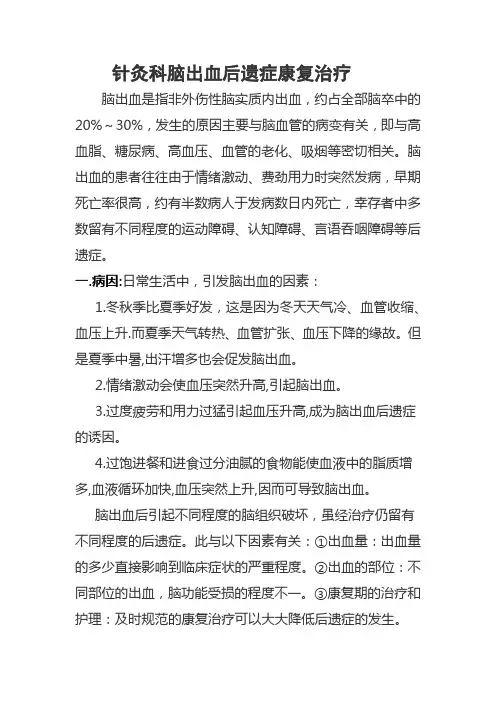 针灸科脑出血后遗症康复治疗

脑出血是指非外伤性脑实质内出血，约占全部脑卒中的20%～30%，发生的原因主要与脑血管的病变有关，即与高血脂、糖尿病、高血压、血管的老化、吸烟等密切相关。脑出血的患者往往由于情绪激动、费劲用力时突然发病，早期死亡率很高，约有半数病人于发病数日内死亡，幸存者中多数留有不同程度的运动障碍、认知障碍、言语吞咽障碍等后遗症。

一.病因:日常生活中，引发脑出血的因素：

1.冬秋季比夏季好发，这是因为冬天天气冷、血管收缩、血压上升.而夏季天气转热、血管扩张、血压下降的缘故。但是夏季中暑,出汗增多也会促发脑出血。

2.情绪激动会使血压突然升高,引起脑出血。

3.过度疲劳和用力过猛引起血压升高,成为脑出血后遗症的诱因。

4.过饱进餐和进食过分油腻的食物能使血液中的脂质增多,血液循环加快,血压突然上升,因而可导致脑出血。

脑出血后引起不同程度的脑组织破坏，虽经治疗仍留有不同程度的后遗症。此与以下因素有关：①出血量：出血量的多少直接影响到临床症状的严重程度。②出血的部位：不同部位的出血，脑功能受损的程度不一。③康复期的治疗和护理：及时规范的康复治疗可以大大降低后遗症的发生。